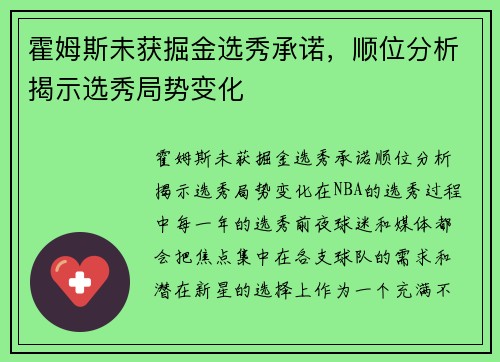 霍姆斯未获掘金选秀承诺，顺位分析揭示选秀局势变化

霍姆斯未获掘金选秀承诺顺位分析揭示选秀局势变化在NBA的选秀过程中每一年的选秀前夜球迷和媒体都会把焦点集中在各支球队的需求和潜在新星的选择上作为一个充满不